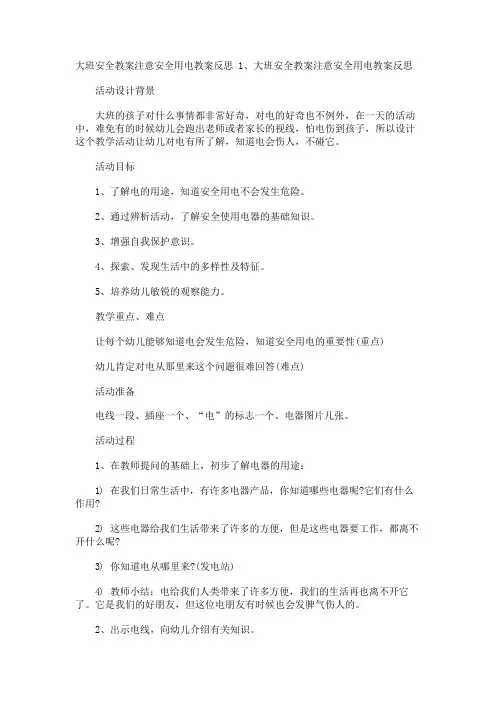 大班安全教案注意安全用电教案反思 1、大班安全教案注意安全用电教案反思

活动设计背景

大班的孩子对什么事情都非常好奇，对电的好奇也不例外，在一天的活动中，难免有的时候幼儿会跑出老师或者家长的视线，怕电伤到孩子，所以设计这个教学活动让幼儿对电有所了解，知道电会伤人，不碰它。

活动目标

1、了解电的用途，知道安全用电不会发生危险。

2、通过辨析活动，了解安全使用电器的基础知识。

3、增强自我保护意识。

4、探索、发现生活中的多样性及特征。

5、培养幼儿敏锐的观察能力。

教学重点、难点

让每个幼儿能够知道电会发生危险，知道安全用电的重要性(重点)

幼儿肯定对电从那里来这个问题很难回答(难点)

活动准备

电线一段、插座一个、“电”的标志一个、电器图片几张。

活动过程

1、在教师提问的基础上，初步了解电器的用途：

1) 在我们日常生活中，有许多电器产品，你知道哪些电器呢?它们有什么作用?

2) 这些电器给我们生活带来了许多的方便，但是这些电器要工作，都离不开什么呢?

3) 你知道电从哪里来?(发电站)

4) 教师小结：电给我们人类带来了许多方便，我们的生活再也离不开它了。它是我们的好朋友，但这位电朋友有时候也会发脾气伤人的。

2、出示电线，向幼儿介绍有关知识。